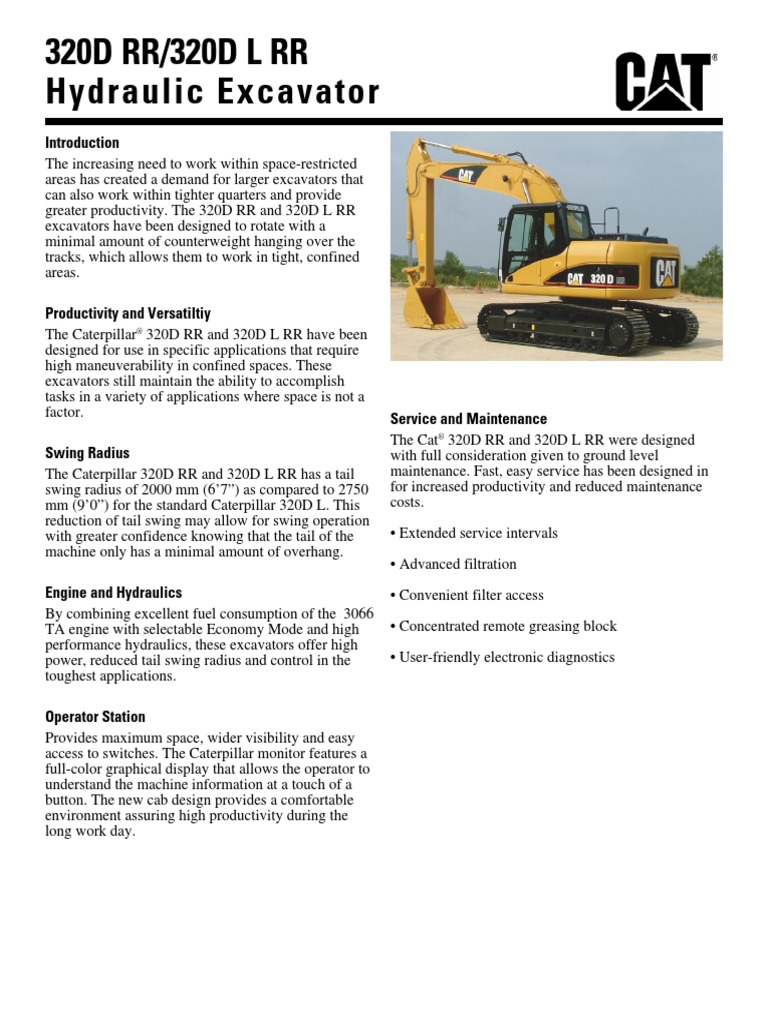 320D RR/320D L RR
Hydraulic Excavator

CAT®

Introduction

The increasing need to work within space-restricted areas has created a demand for larger excavators that can also work within tighter quarters and provide greater productivity. The 320D RR and 320D L RR excavators have been designed to rotate with a minimal amount of counterweight hanging over the tracks, which allows them to work in tight, confined areas.

Productivity and Versatiltiy

The Caterpillar® 320D RR and 320D L RR have been designed for use in specific applications that require high maneuverability in confined spaces. These excavators still maintain the ability to accomplish tasks in a variety of applications where space is not a factor.

Swing Radius

The Caterpillar 320D RR and 320D L RR has a tail swing radius of 2000 mm (6'7") as compared to 2750 mm (9'0") for the standard Caterpillar 320D L. This reduction of tail swing may allow for swing operation with greater confidence knowing that the tail of the machine only has a minimal amount of overhang.

Engine and Hydraulics

By combining excellent fuel consumption of the 3066 TA engine with selectable Economy Mode and high performance hydraulics, these excavators offer high power, reduced tail swing radius and control in the toughest applications.

Operator Station

Provides maximum space, wider visibility and easy access to switches. The Caterpillar monitor features a full-color graphical display that allows the operator to understand the machine information at a touch of a button. The new cab design provides a comfortable environment assuring high productivity during the long work day.

CAT

CAT 320D

CAT

Service and Maintenance

The Cat® 320D RR and 320D L RR were designed with full consideration given to ground level maintenance. Fast, easy service has been designed in for increased productivity and reduced maintenance costs.

• Extended service intervals

• Advanced filtration

• Convenient filter access

• Concentrated remote greasing block

• User-friendly electronic diagnostics